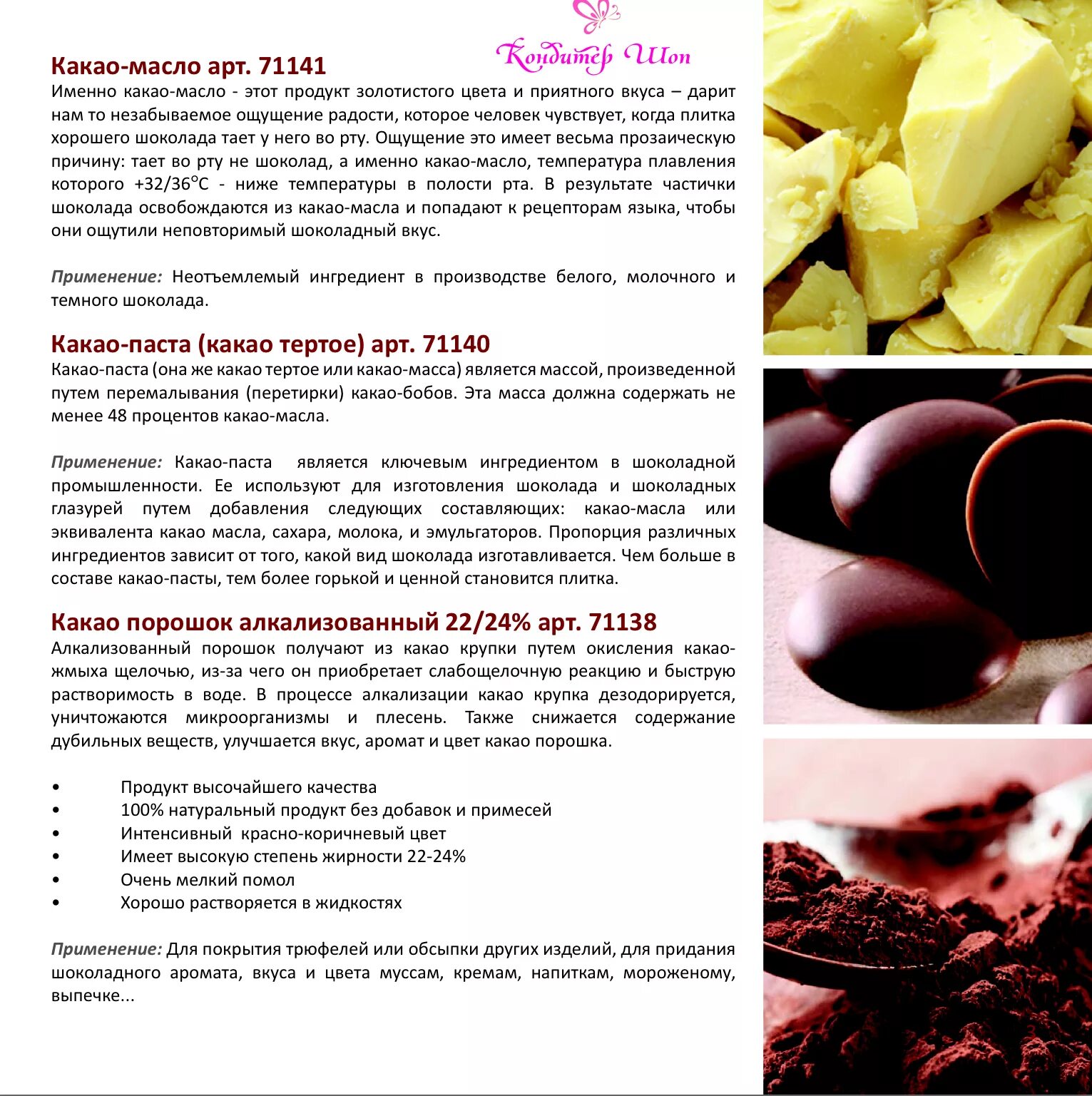 Кондитер Шоп

Какао-масло арт. 71141

Именно какао-масло - этот продукт золотистого цвета и приятного вкуса – дарит нам то незабываемое ощущение радости, которое человек чувствует, когда плитка хорошего шоколада тает у него во рту. Ощущение это имеет весьма прозаическую причину: тает во рту не шоколад, а именно какао-масло, температура плавления которого +32/36°С - ниже температуры в полости рта. В результате частички шоколада освобождаются из какао-масла и попадают к рецепторам языка, чтобы они ощутили неповторимый шоколадный вкус.

Применение: Неотъемлемый ингредиент в производстве белого, молочного и темного шоколада.

Какао-паста (какао тертое) арт. 71140

Какао-паста (она же какао тертое или какао-масса) является массой, произведенной путем перемалывания (перетирки) какао-бобов. Эта масса должна содержать не менее 48 процентов какао-масла.

Применение: Какао-паста является ключевым ингредиентом в шоколадной промышленности. Ее используют для изготовления шоколада и шоколадных глазурей путем добавления следующих составляющих: какао-масла или эквивалента какао масла, сахара, молока, и эмульгаторов. Пропорция различных ингредиентов зависит от того, какой вид шоколада изготавливается. Чем больше в составе какао-пасты, тем более горькой и ценной становится плитка.

Какао порошок алкализованный 22/24% арт. 71138

Алкализованный порошок получают из какао крупки путем окисления какао-жмыха щелочью, из-за чего он приобретает слабощелочную реакцию и быструю растворимость в воде. В процессе алкализации какао крупка дезодорируется, уничтожаются микроорганизмы и плесень. Также снижается содержание дубильных веществ, улучшается вкус, аромат и цвет какао порошка.

• Продукт высочайшего качества
• 100% натуральный продукт без добавок и примесей
• Интенсивный красно-коричневый цвет
• Имеет высокую степень жирности 22-24%
• Очень мелкий помол
• Хорошо растворяется в жидкостях

Применение: Для покрытия трюфелей или обсыпки других изделий, для придания шоколадного аромата, вкуса и цвета муссам, кремам, напиткам, мороженому, выпечке...